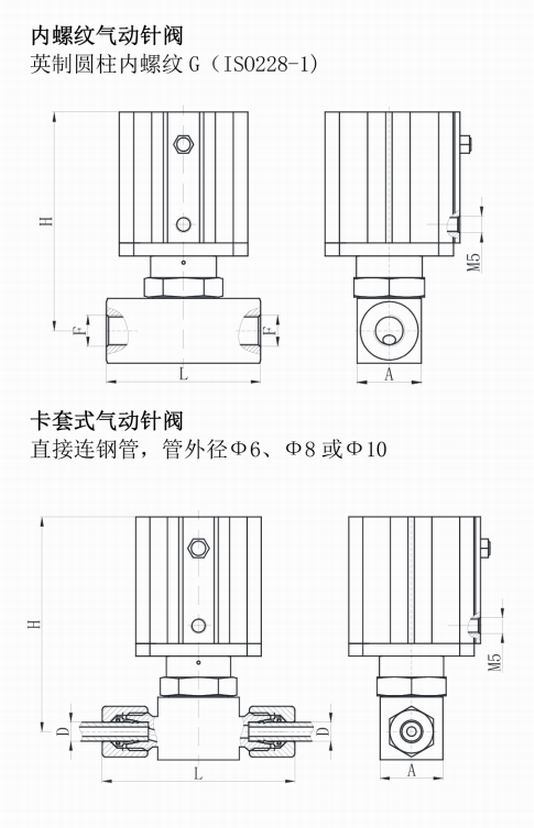 内螺纹气动针阀
英制圆柱内螺纹 G（ISO228-1）

H
F
F
L
M5
A

卡套式气动针阀
直接连钢管，管外径Φ6、Φ8 或Φ10

H
D
D
L
M5
A